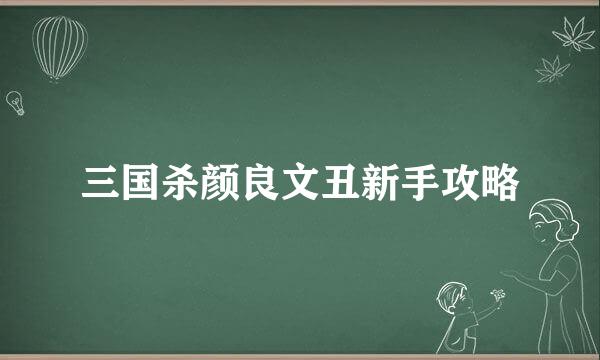 三国杀颜良文丑新手攻略